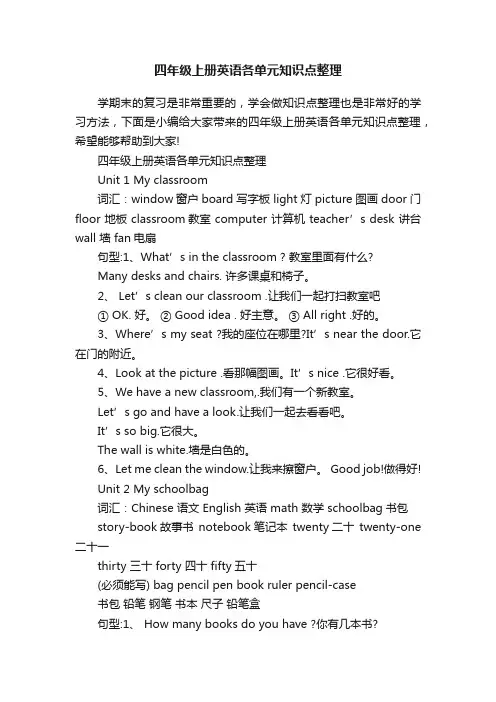 四年级上册英语各单元知识点整理

学期末的复习是非常重要的，学会做知识点整理也是非常好的学习方法，下面是小编给大家带来的四年级上册英语各单元知识点整理，希望能够帮助到大家!

四年级上册英语各单元知识点整理

Unit 1 My classroom

词汇：window 窗户 board 写字板 light 灯 picture 图画 door 门 floor 地板 classroom 教室 computer 计算机 teacher’s desk 讲台 wall 墙 fan 电扇

句型:1、What’s in the classroom ? 教室里面有什么?

Many desks and chairs. 许多课桌和椅子。

2、 Let’s clean our classroom .让我们一起打扫教室吧

① OK. 好。 ② Good idea . 好主意。 ③ All right .好的。

3、Where’s my seat ?我的座位在哪里?It’s near the door.它在门的附近。

4、Look at the picture .看那幅图画。It’s nice .它很好看。

5、We have a new classroom,.我们有一个新教室。

Let’s go and have a look.让我们一起去看看吧。

It’s so big.它很大。

The wall is white.墙是白色的。

6、Let me clean the window.让我来擦窗户。 Good job!做得好!

Unit 2 My schoolbag

词汇：Chinese 语文 English 英语 math 数学 schoolbag 书包 story-book 故事书 notebook 笔记本 twenty 二十 twenty-one 二十一

thirty 三十 forty 四十 fifty 五十

(必须能写) bag pencil pen book ruler pencil-case

书包 铅笔 钢笔 书本 尺子 铅笔盒

句型:1、 How many books do you have ?你有几本书?